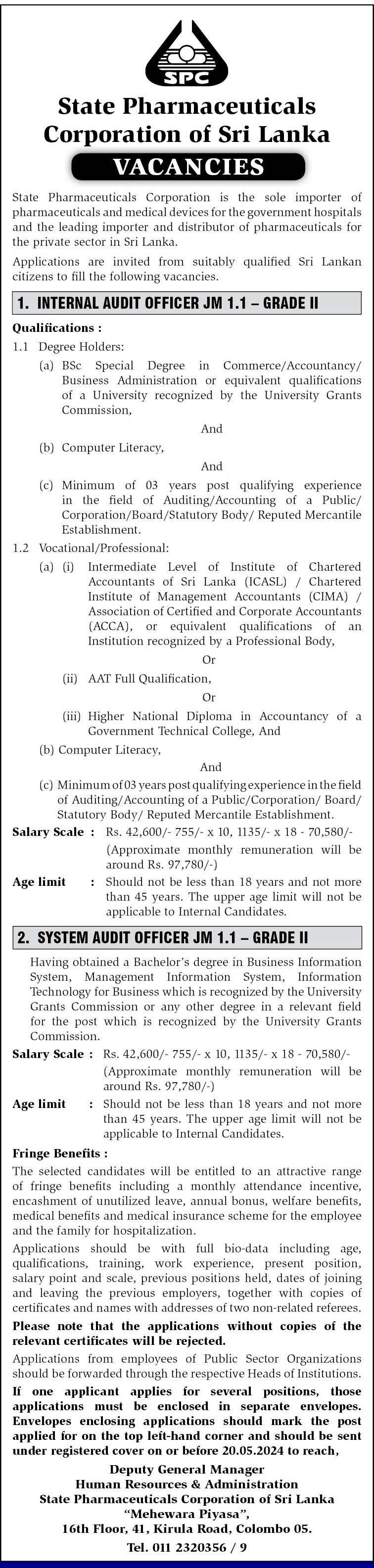 SPC

State Pharmaceuticals Corporation of Sri Lanka

VACANCIES

State Pharmaceuticals Corporation is the sole importer of pharmaceuticals and medical devices for the government hospitals and the leading importer and distributor of pharmaceuticals for the private sector in Sri Lanka.

Applications are invited from suitably qualified Sri Lankan citizens to fill the following vacancies.

1. INTERNAL AUDIT OFFICER JM 1.1 – GRADE II

Qualifications :

1.1 Degree Holders:

(a) BSc Special Degree in Commerce/Accountancy/ Business Administration or equivalent qualifications of a University recognized by the University Grants Commission,

And

(b) Computer Literacy,

And

(c) Minimum of 03 years post qualifying experience in the field of Auditing/Accounting of a Public/ Corporation/Board/Statutory Body/ Reputed Mercantile Establishment.

1.2 Vocational/Professional:

(a) (i) Intermediate Level of Institute of Chartered Accountants of Sri Lanka (ICASL) / Chartered Institute of Management Accountants (CIMA) / Association of Certified and Corporate Accountants (ACCA), or equivalent qualifications of an Institution recognized by a Professional Body,

Or

(ii) AAT Full Qualification,

Or

(iii) Higher National Diploma in Accountancy of a Government Technical College, And

(b) Computer Literacy,

And

(c) Minimum of 03 years post qualifying experience in the field of Auditing/Accounting of a Public/Corporation/ Board/ Statutory Body/ Reputed Mercantile Establishment.

Salary Scale : Rs. 42,600/- 755/- x 10, 1135/- x 18 - 70,580/- (Approximate monthly remuneration will be around Rs. 97,780/-)

Age limit : Should not be less than 18 years and not more than 45 years. The upper age limit will not be applicable to Internal Candidates.

2. SYSTEM AUDIT OFFICER JM 1.1 – GRADE II

Having obtained a Bachelor's degree in Business Information System, Management Information System, Information Technology for Business which is recognized by the University Grants Commission or any other degree in a relevant field for the post which is recognized by the University Grants Commission.

Salary Scale : Rs. 42,600/- 755/- x 10, 1135/- x 18 - 70,580/- (Approximate monthly remuneration will be around Rs. 97,780/-)

Age limit : Should not be less than 18 years and not more than 45 years. The upper age limit will not be applicable to Internal Candidates.

Fringe Benefits :

The selected candidates will be entitled to an attractive range of fringe benefits including a monthly attendance incentive, encashment of unutilized leave, annual bonus, welfare benefits, medical benefits and medical insurance scheme for the employee and the family for hospitalization.

Applications should be with full bio-data including age, qualifications, training, work experience, present position, salary point and scale, previous positions held, dates of joining and leaving the previous employers, together with copies of certificates and names with addresses of two non-related referees.

Please note that the applications without copies of the relevant certificates will be rejected.

Applications from employees of Public Sector Organizations should be forwarded through the respective Heads of Institutions.

If one applicant applies for several positions, those applications must be enclosed in separate envelopes. Envelopes enclosing applications should mark the post applied for on the top left-hand corner and should be sent under registered cover on or before 20.05.2024 to reach,

Deputy General Manager
Human Resources & Administration
State Pharmaceuticals Corporation of Sri Lanka
"Mehewara Piyasa",
16th Floor, 41, Kirula Road, Colombo 05.
Tel. 011 2320356 / 9